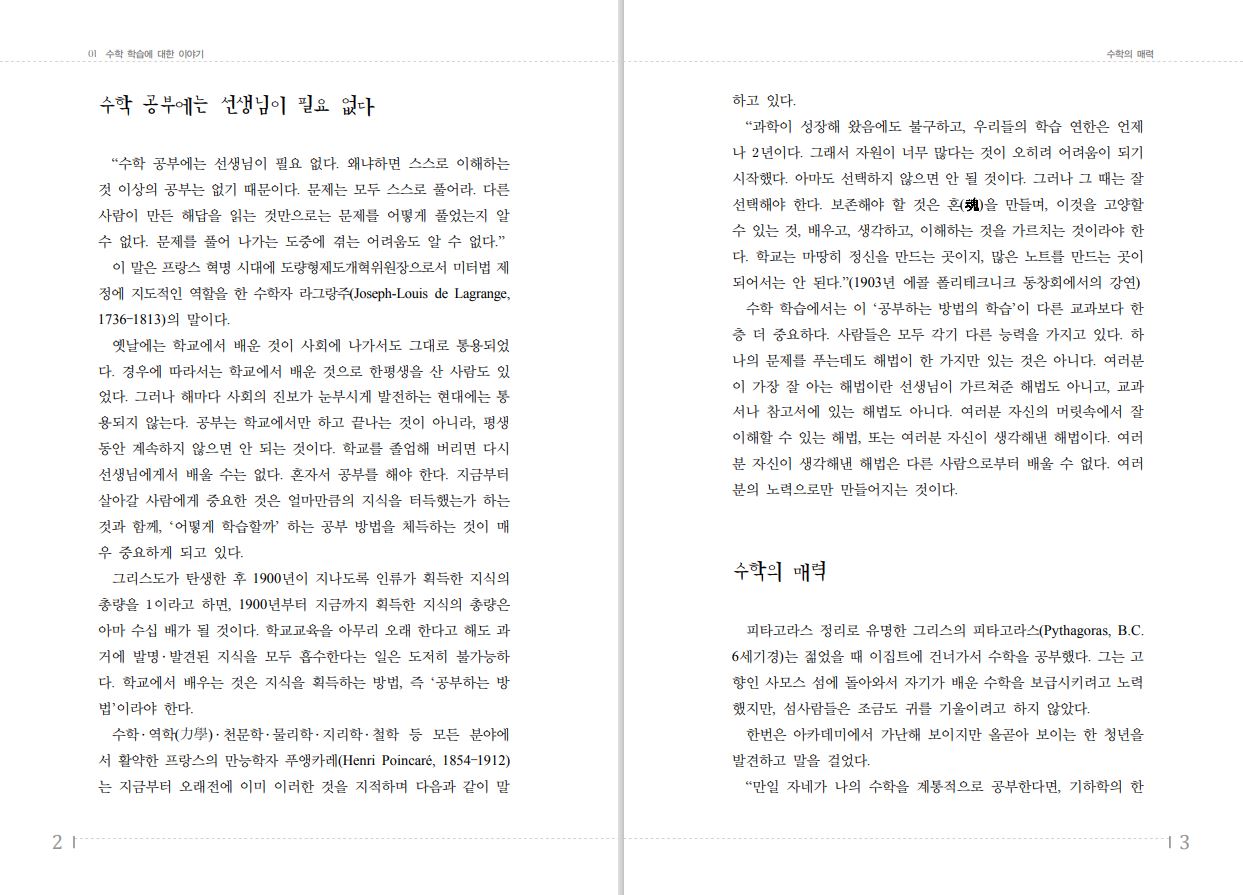 01 수학 학습에 대한 이야기

수학 공부에는 선생님이 필요 없다

“수학 공부에는 선생님이 필요 없다. 왜냐하면 스스로 이해하는 것 이상의 공부는 없기 때문이다. 문제는 모두 스스로 풀어라. 다른 사람이 만든 해답을 읽는 것만으로는 문제를 어떻게 풀었는지 알 수 없다. 문제를 풀어 나가는 도중에 겪는 어려움도 알 수 없다.”

이 말은 프랑스 혁명 시대에 도량형제도개혁위원장으로서 미터법 제정에 지도적인 역할을 한 수학자 라그랑주(Joseph-Louis de Lagrange, 1736-1813)의 말이다.

옛날에는 학교에서 배운 것이 사회에 나가서도 그대로 통용되었다. 경우에 따라서는 학교에서 배운 것으로 한평생을 산 사람도 있었다. 그러나 해마다 사회의 진보가 눈부시게 발전하는 현대에는 통용되지 않는다. 공부는 학교에서만 하고 끝나는 것이 아니라, 평생 동안 계속하지 않으면 안 되는 것이다. 학교를 졸업해 버리면 다시 선생님에게서 배울 수는 없다. 혼자서 공부를 해야 한다. 지금부터 살아갈 사람에게 중요한 것은 얼마만큼의 지식을 터득했는가 하는 것과 함께, ‘어떻게 학습할까’ 하는 공부 방법을 체득하는 것이 매우 중요하게 되고 있다.

그리스도가 탄생한 후 1900년이 지나도록 인류가 획득한 지식의 총량을 1이라고 하면, 1900년부터 지금까지 획득한 지식의 총량은 아마 수십 배가 될 것이다. 학교교육을 아무리 오래 한다고 해도 과거에 발명·발견된 지식을 모두 흡수한다는 일은 도저히 불가능하다. 학교에서 배우는 것은 지식을 획득하는 방법, 즉 ‘공부하는 방법’이라야 한다.

수학·역학(力學)·천문학·물리학·지리학·철학 등 모든 분야에서 활약한 프랑스의 만능학자 푸앵카레(Henri Poincaré, 1854-1912)는 지금부터 오래전에 이미 이러한 것을 지적하며 다음과 같이 말

2

수학의 매력

하고 있다.

“과학이 성장해 왔음에도 불구하고, 우리들의 학습 연한은 언제나 2년이다. 그래서 자원이 너무 많다는 것이 오히려 어려움이 되기 시작했다. 아마도 선택하지 않으면 안 될 것이다. 그러나 그 때는 잘 선택해야 한다. 보존해야 할 것은 혼(魂)을 만들며, 이것을 고양할 수 있는 것, 배우고, 생각하고, 이해하는 것을 가르치는 것이라야 한다. 학교는 마땅히 정신을 만드는 곳이지, 많은 노트를 만드는 곳이 되어서는 안 된다.”(1903년 에콜 폴리테크니크 동창회에서의 강연)

수학 학습에서는 이 ‘공부하는 방법의 학습’이 다른 교과보다 한층 더 중요하다. 사람들은 모두 각기 다른 능력을 가지고 있다. 하나의 문제를 푸는데도 해법이 한 가지만 있는 것은 아니다. 여러분이 가장 잘 아는 해법이란 선생님이 가르쳐준 해법도 아니고, 교과서나 참고서에 있는 해법도 아니다. 여러분 자신의 머릿속에서 잘 이해할 수 있는 해법, 또는 여러분 자신이 생각해낸 해법이다. 여러분 자신이 생각해낸 해법은 다른 사람으로부터 배울 수 없다. 여러분의 노력으로만 만들어지는 것이다.

수학의 매력

피타고라스 정리로 유명한 그리스의 피타고라스(Pythagoras, B.C. 6세기경)는 젊었을 때 이집트에 건너가서 수학을 공부했다. 그는 고향인 사모스 섬에 돌아와서 자기가 배운 수학을 보급시키려고 노력했지만, 섬사람들은 조금도 귀를 기울이려고 하지 않았다.

한번은 아카데미에서 가난해 보이지만 올곧아 보이는 한 청년을 발견하고 말을 걸었다.

“만일 자네가 나의 수학을 계통적으로 공부한다면, 기하학의 한

3